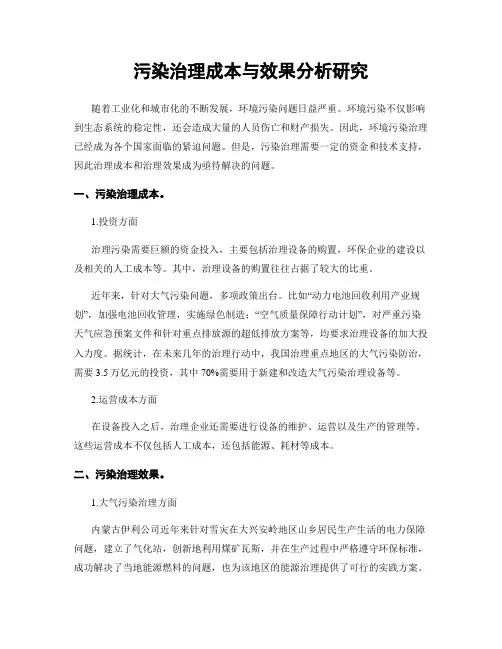 污染治理成本与效果分析研究

随着工业化和城市化的不断发展，环境污染问题日益严重。环境污染不仅影响到生态系统的稳定性，还会造成大量的人员伤亡和财产损失。因此，环境污染治理已经成为各个国家面临的紧迫问题。但是，污染治理需要一定的资金和技术支持，因此治理成本和治理效果成为亟待解决的问题。

一、污染治理成本。

1.投资方面

治理污染需要巨额的资金投入，主要包括治理设备的购置，环保企业的建设以及相关的人工成本等。其中，治理设备的购置往往占据了较大的比重。

近年来，针对大气污染问题，多项政策出台。比如“动力电池回收利用产业规划”，加强电池回收管理，实施绿色制造；“空气质量保障行动计划”，对严重污染天气应急预案文件和针对重点排放源的超低排放方案等，均要求治理设备的加大投入力度。据统计，在未来几年的治理行动中，我国治理重点地区的大气污染防治，需要 3.5 万亿元的投资，其中 70%需要用于新建和改造大气污染治理设备等。

2.运营成本方面

在设备投入之后，治理企业还需要进行设备的维护、运营以及生产的管理等。这些运营成本不仅包括人工成本，还包括能源、耗材等成本。

二、污染治理效果。

1.大气污染治理方面

内蒙古伊利公司近年来针对雪灾在大兴安岭地区山乡居民生产生活的电力保障问题，建立了气化站，创新地利用煤矿瓦斯，并在生产过程中严格遵守环保标准，成功解决了当地能源燃料的问题，也为该地区的能源治理提供了可行的实践方案。